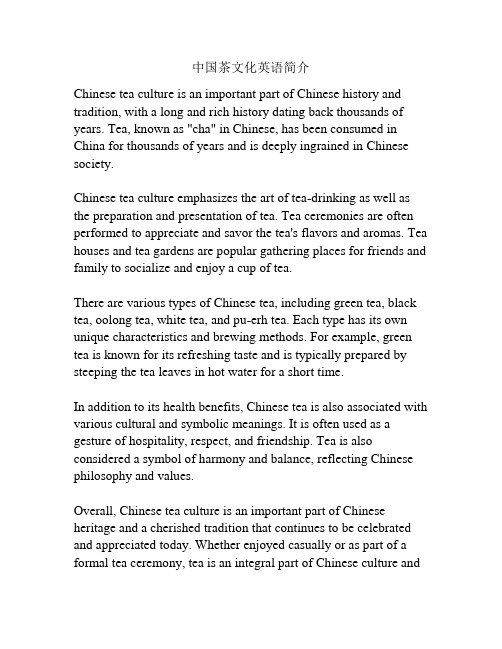 中国茶文化英语简介

Chinese tea culture is an important part of Chinese history and tradition, with a long and rich history dating back thousands of years. Tea, known as "cha" in Chinese, has been consumed in China for thousands of years and is deeply ingrained in Chinese society.

Chinese tea culture emphasizes the art of tea-drinking as well as the preparation and presentation of tea. Tea ceremonies are often performed to appreciate and savor the tea's flavors and aromas. Tea houses and tea gardens are popular gathering places for friends and family to socialize and enjoy a cup of tea.

There are various types of Chinese tea, including green tea, black tea, oolong tea, white tea, and pu-erh tea. Each type has its own unique characteristics and brewing methods. For example, green tea is known for its refreshing taste and is typically prepared by steeping the tea leaves in hot water for a short time.

In addition to its health benefits, Chinese tea is also associated with various cultural and symbolic meanings. It is often used as a gesture of hospitality, respect, and friendship. Tea is also considered a symbol of harmony and balance, reflecting Chinese philosophy and values.

Overall, Chinese tea culture is an important part of Chinese heritage and a cherished tradition that continues to be celebrated and appreciated today. Whether enjoyed casually or as part of a formal tea ceremony, tea is an integral part of Chinese culture and